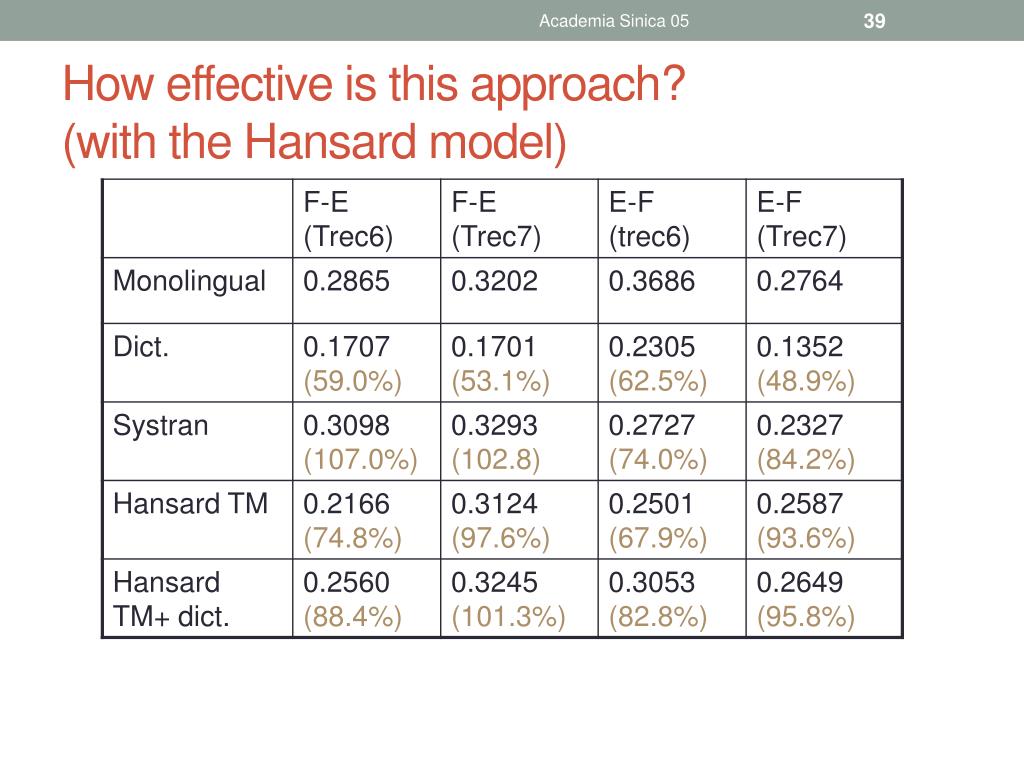 Academia Sinica 05

39

How effective is this approach?
(with the Hansard model)

| | F-E (Trec6) | F-E (Trec7) | E-F (trec6) | E-F (Trec7) |
|---|---|---|---|---|
| Monolingual | 0.2865 | 0.3202 | 0.3686 | 0.2764 |
| Dict. | 0.1707 (59.0%) | 0.1701 (53.1%) | 0.2305 (62.5%) | 0.1352 (48.9%) |
| Systran | 0.3098 (107.0%) | 0.3293 (102.8) | 0.2727 (74.0%) | 0.2327 (84.2%) |
| Hansard TM | 0.2166 (74.8%) | 0.3124 (97.6%) | 0.2501 (67.9%) | 0.2587 (93.6%) |
| Hansard TM+ dict. | 0.2560 (88.4%) | 0.3245 (101.3%) | 0.3053 (82.8%) | 0.2649 (95.8%) |